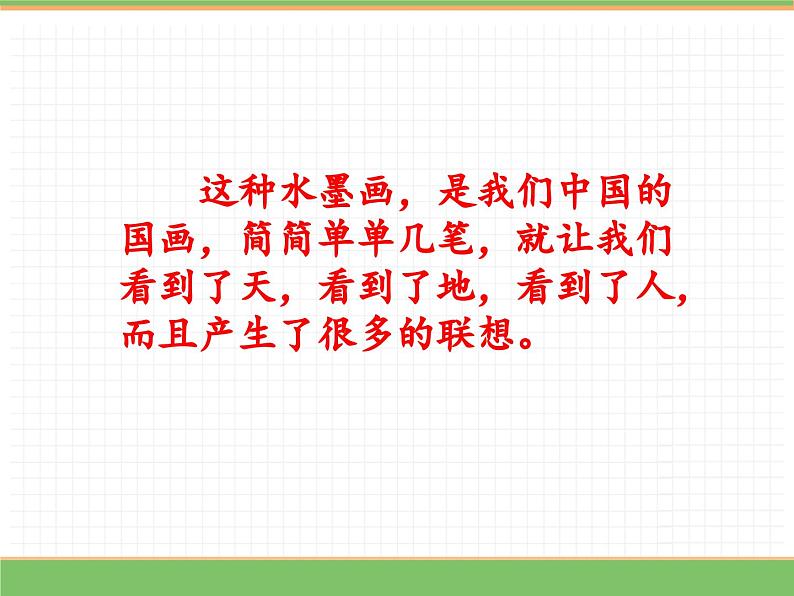 这种水墨画，是我们中国的国画，简简单单几笔，就让我们看到了天，看到了地，看到了人，而且产生了很多的联想。